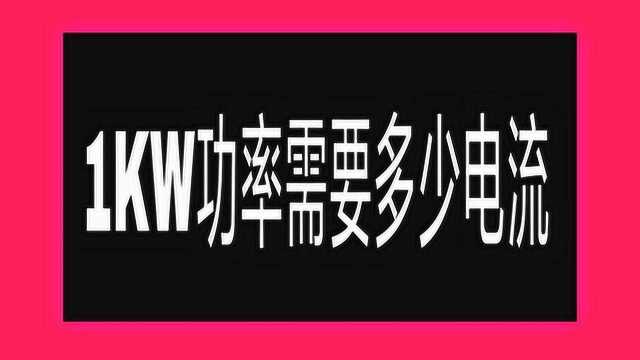 1KW功率需要多少电流